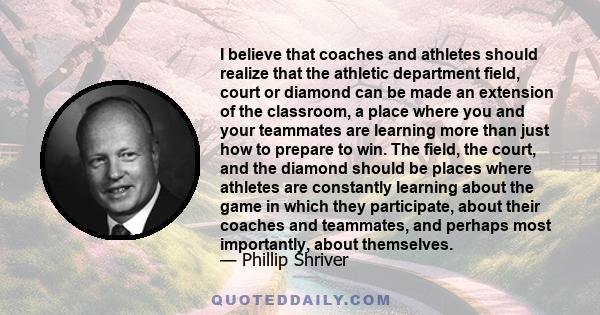 I believe that coaches and athletes should realize that the athletic department field, court or diamond can be made an extension of the classroom, a place where you and your teammates are learning more than just how to prepare to win. The field, the court, and the diamond should be places where athletes are constantly learning about the game in which they participate, about their coaches and teammates, and perhaps most importantly, about themselves.
— Phillip Shriver

QUOTEDDAILY.COM